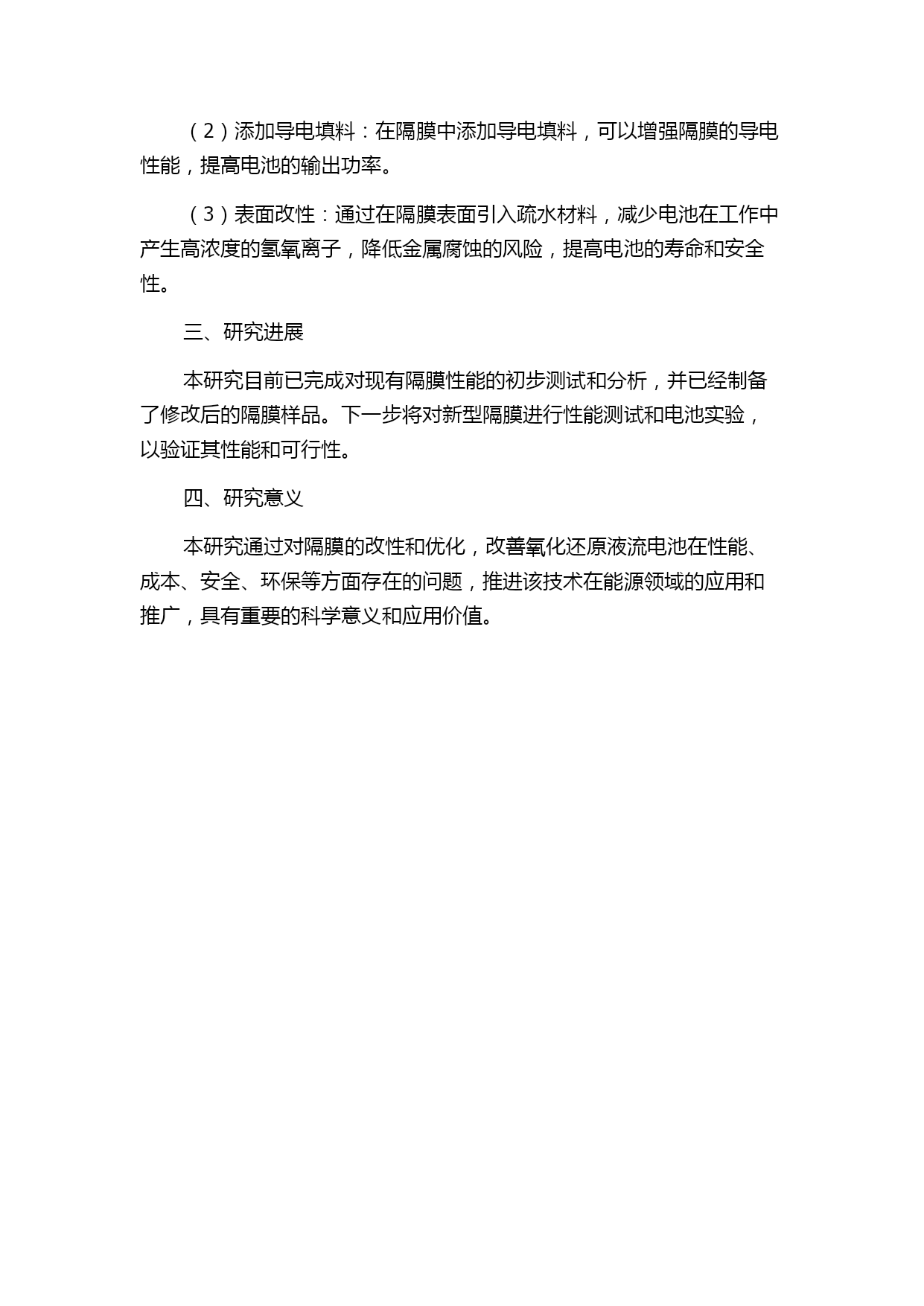 （2）添加导电填料：在隔膜中添加导电填料，可以增强隔膜的导电性能，提高电池的输出功率。

（3）表面改性：通过在隔膜表面引入疏水材料，减少电池在工作中产生高浓度的氢氧离子，降低金属腐蚀的风险，提高电池的寿命和安全性。

三、研究进展

本研究目前已完成对现有隔膜性能的初步测试和分析，并已经制备了修改后的隔膜样品。下一步将对新型隔膜进行性能测试和电池实验，以验证其性能和可行性。

四、研究意义

本研究通过对隔膜的改性和优化，改善氧化还原液流电池在性能、成本、安全、环保等方面存在的问题，推进该技术在能源领域的应用和推广，具有重要的科学意义和应用价值。